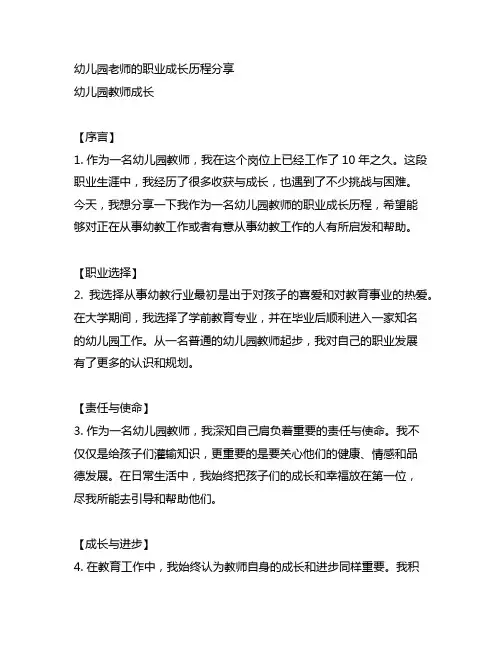 幼儿园老师的职业成长历程分享
幼儿园教师成长

【序言】
1. 作为一名幼儿园教师，我在这个岗位上已经工作了 10 年之久。这段职业生涯中，我经历了很多收获与成长，也遇到了不少挑战与困难。今天，我想分享一下我作为一名幼儿园教师的职业成长历程，希望能够对正在从事幼教工作或者有意从事幼教工作的人有所启发和帮助。

【职业选择】
2. 我选择从事幼教行业最初是出于对孩子的喜爱和对教育事业的热爱。在大学期间，我选择了学前教育专业，并在毕业后顺利进入一家知名的幼儿园工作。从一名普通的幼儿园教师起步，我对自己的职业发展有了更多的认识和规划。

【责任与使命】
3. 作为一名幼儿园教师，我深知自己肩负着重要的责任与使命。我不仅仅是给孩子们灌输知识，更重要的是要关心他们的健康、情感和品德发展。在日常生活中，我始终把孩子们的成长和幸福放在第一位，尽我所能去引导和帮助他们。

【成长与进步】
4. 在教育工作中，我始终认为教师自身的成长和进步同样重要。我积